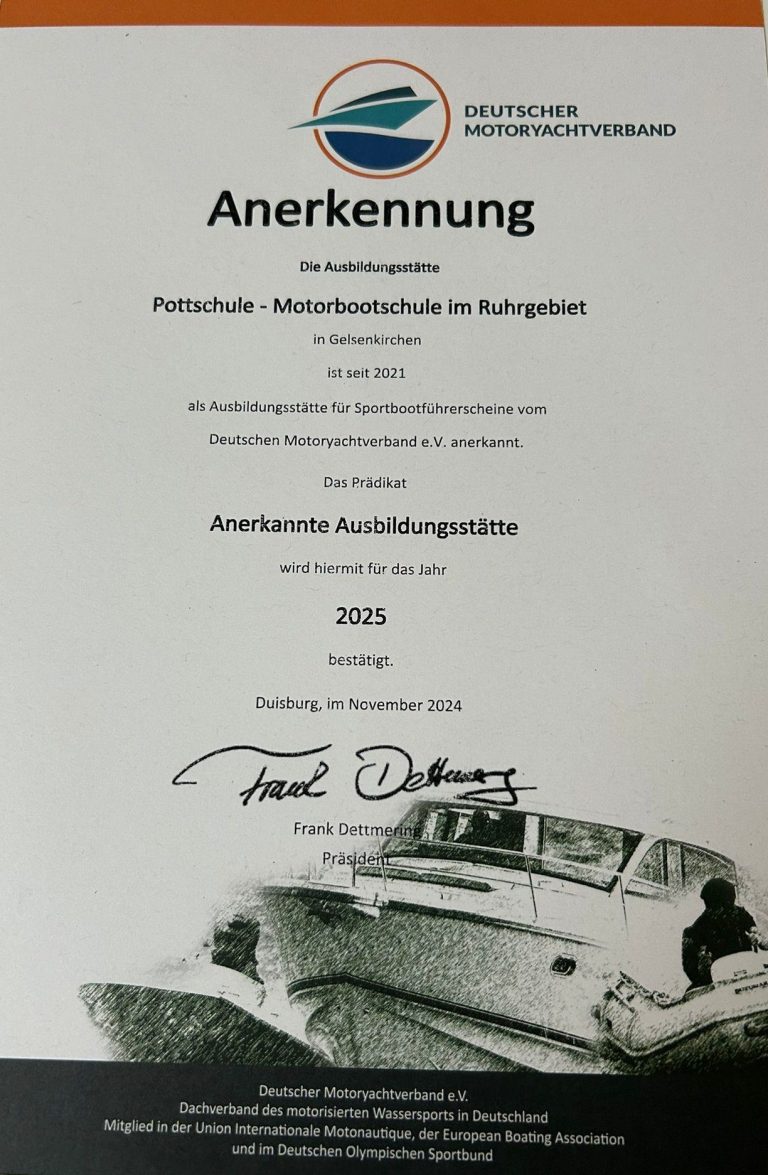 DEUTSCHER MOTORYACHTVERBAND

Anerkennung

Die Ausbildungsstätte

Pottschule - Motorbootschule im Ruhrgebiet

in Gelsenkirchen

ist seit 2021

als Ausbildungsstätte für Sportbootführerscheine vom

Deutschen Motoryachtverband e.V. anerkannt.

Das Prädikat

Anerkannte Ausbildungsstätte

wird hiermit für das Jahr

2025

bestätigt.

Duisburg, im November 2024

Frank Dettmering

Frank Dettmering
Präsident

Deutscher Motoryachtverband e.V.
Dachverband des motorisierten Wassersports in Deutschland
Mitglied in der Union Internationale Motonautique, der European Boating Association
und im Deutschen Olympischen Sportbund